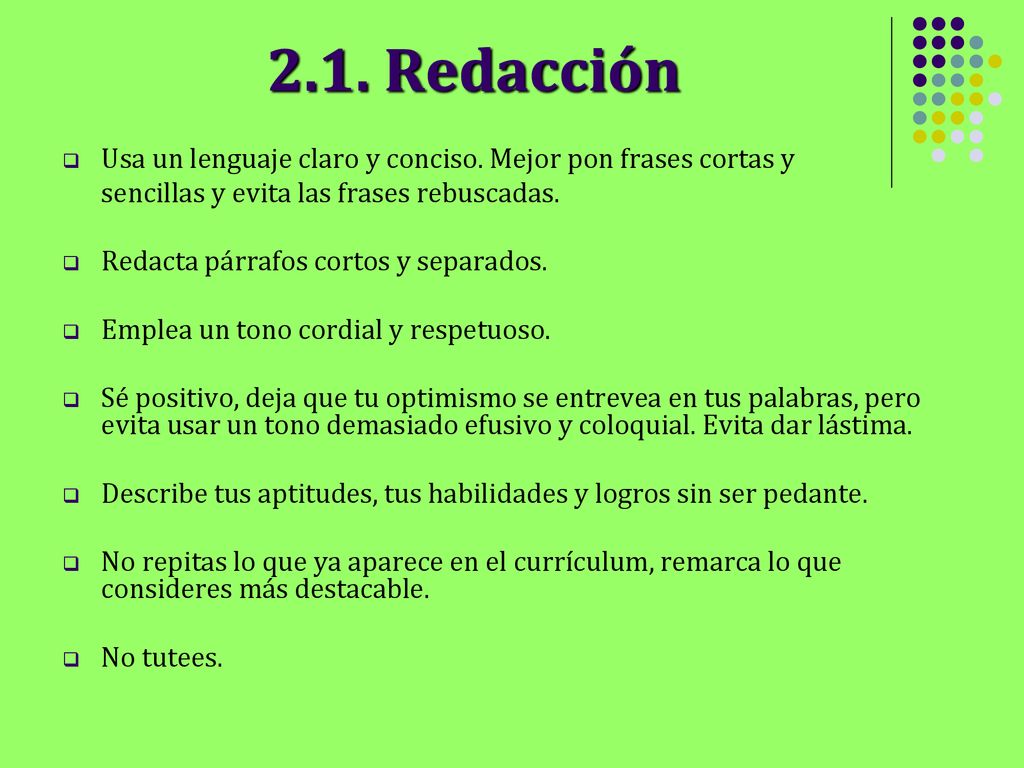 2.1. Redacción

Usa un lenguaje claro y conciso. Mejor pon frases cortas y sencillas y evita las frases rebuscadas.

Redacta párrafos cortos y separados.

Emplea un tono cordial y respetuoso.

Sé positivo, deja que tu optimismo se entrevea en tus palabras, pero evita usar un tono demasiado efusivo y coloquial. Evita dar lástima.

Describe tus aptitudes, tus habilidades y logros sin ser pedante.

No repitas lo que ya aparece en el currículum, remarca lo que consideres más destacable.

No tutees.